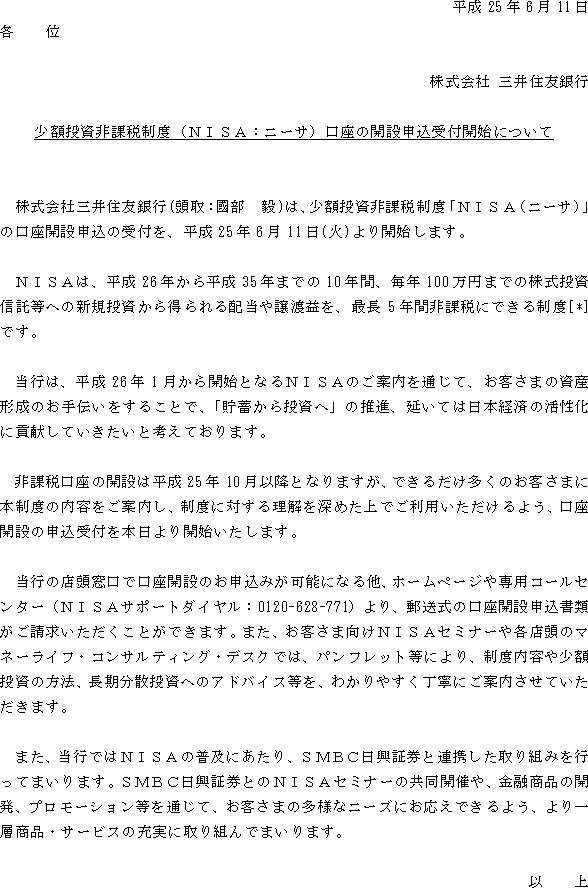 平成 25 年 6 月 11 日

各　　位

株式会社 三井住友銀行

少額投資非課税制度（ＮＩＳＡ：ニーサ）口座の開設申込受付開始について

株式会社三井住友銀行(頭取：國部　毅)は、少額投資非課税制度「ＮＩＳＡ(ニーサ)」の口座開設申込の受付を、平成 25 年 6 月 11 日(火)より開始します。

ＮＩＳＡは、平成 26 年から平成 35 年までの 10 年間、毎年 100 万円までの株式投資信託等への新規投資から得られる配当や譲渡益を、最長 5 年間非課税にできる制度[*]です。

当行は、平成 26 年 1 月から開始となるＮＩＳＡのご案内を通じて、お客さまの資産形成のお手伝いをすることで、「貯蓄から投資へ」の推進、延いては日本経済の活性化に貢献していきたいと考えております。

非課税口座の開設は平成 25 年 10 月以降となりますが、できるだけ多くのお客さまに本制度の内容をご案内し、制度に対する理解を深めた上でご利用いただけるよう、口座開設の申込受付を本日より開始いたします。

当行の店頭窓口で口座開設のお申込みが可能になる他、ホームページや専用コールセンター（ＮＩＳＡサポートダイヤル：0120-628-771）より、郵送式の口座開設申込書類がご請求いただくことができます。また、お客さま向けＮＩＳＡセミナーや各店頭のマネーライフ・コンサルティング・デスクでは、パンフレット等により、制度内容や少額投資の方法、長期分散投資へのアドバイス等を、わかりやすく丁寧にご案内させていただきます。

また、当行ではＮＩＳＡの普及にあたり、ＳＭＢＣ日興証券と連携した取り組みを行ってまいります。ＳＭＢＣ日興証券とのＮＩＳＡセミナーの共同開催や、金融商品の開発、プロモーション等を通じて、お客さまの多様なニーズにお応えできるよう、より一層商品・サービスの充実に取り組んでまいります。

以　上